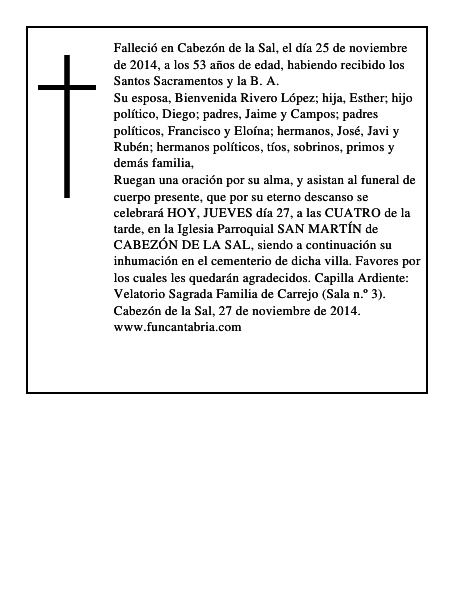 Falleció en Cabezón de la Sal, el día 25 de noviembre de 2014, a los 53 años de edad, habiendo recibido los Santos Sacramentos y la B. A.
Su esposa, Bienvenida Rivero López; hija, Esther; hijo político, Diego; padres, Jaime y Campos; padres políticos, Francisco y Eloína; hermanos, José, Javi y Rubén; hermanos políticos, tíos, sobrinos, primos y demás familia,
Ruegan una oración por su alma, y asistan al funeral de cuerpo presente, que por su eterno descanso se celebrará HOY, JUEVES día 27, a las CUATRO de la tarde, en la Iglesia Parroquial SAN MARTÍN de CABEZÓN DE LA SAL, siendo a continuación su inhumación en el cementerio de dicha villa. Favores por los cuales les quedarán agradecidos. Capilla Ardiente: Velatorio Sagrada Familia de Carrejo (Sala n.º 3).
Cabezón de la Sal, 27 de noviembre de 2014.
www.funcantabria.com